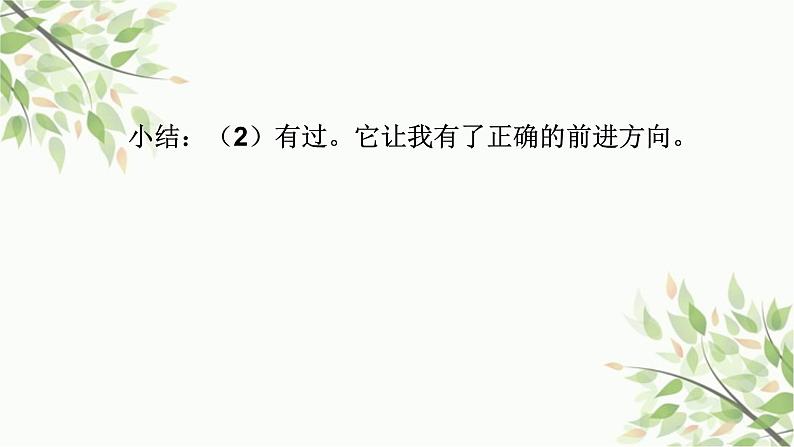 小结：（2）有过。它让我有了正确的前进方向。